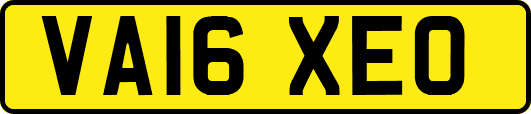 VA16 XEO